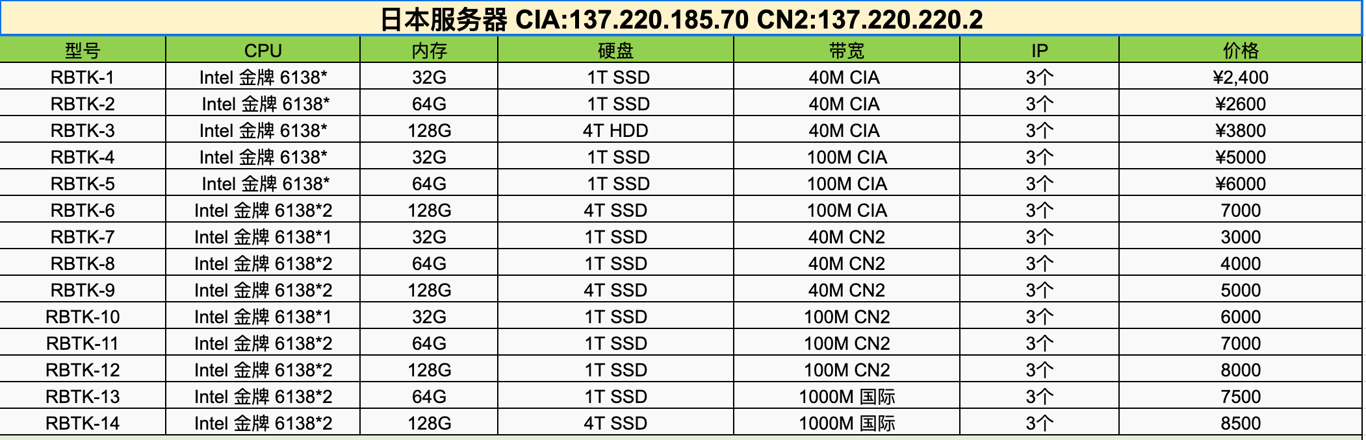 日本服务器 CIA:137.220.185.70 CN2:137.220.220.2

| 型号 | CPU | 内存 | 硬盘 | 带宽 | IP | 价格 |
|---|---|---|---|---|---|---|
| RBTK-1 | Intel 金牌 6138* | 32G | 1T SSD | 40M CIA | 3个 | ¥2,400 |
| RBTK-2 | Intel 金牌 6138* | 64G | 1T SSD | 40M CIA | 3个 | ¥2600 |
| RBTK-3 | Intel 金牌 6138* | 128G | 4T HDD | 40M CIA | 3个 | ¥3800 |
| RBTK-4 | Intel 金牌 6138* | 32G | 1T SSD | 100M CIA | 3个 | ¥5000 |
| RBTK-5 | Intel 金牌 6138* | 64G | 1T SSD | 100M CIA | 3个 | ¥6000 |
| RBTK-6 | Intel 金牌 6138*2 | 128G | 4T SSD | 100M CIA | 3个 | 7000 |
| RBTK-7 | Intel 金牌 6138*1 | 32G | 1T SSD | 40M CN2 | 3个 | 3000 |
| RBTK-8 | Intel 金牌 6138*2 | 64G | 1T SSD | 40M CN2 | 3个 | 4000 |
| RBTK-9 | Intel 金牌 6138*2 | 128G | 4T SSD | 40M CN2 | 3个 | 5000 |
| RBTK-10 | Intel 金牌 6138*1 | 32G | 1T SSD | 100M CN2 | 3个 | 6000 |
| RBTK-11 | Intel 金牌 6138*2 | 64G | 1T SSD | 100M CN2 | 3个 | 7000 |
| RBTK-12 | Intel 金牌 6138*2 | 128G | 1T SSD | 100M CN2 | 3个 | 8000 |
| RBTK-13 | Intel 金牌 6138*2 | 64G | 1T SSD | 1000M 国际 | 3个 | 7500 |
| RBTK-14 | Intel 金牌 6138*2 | 128G | 4T SSD | 1000M 国际 | 3个 | 8500 |